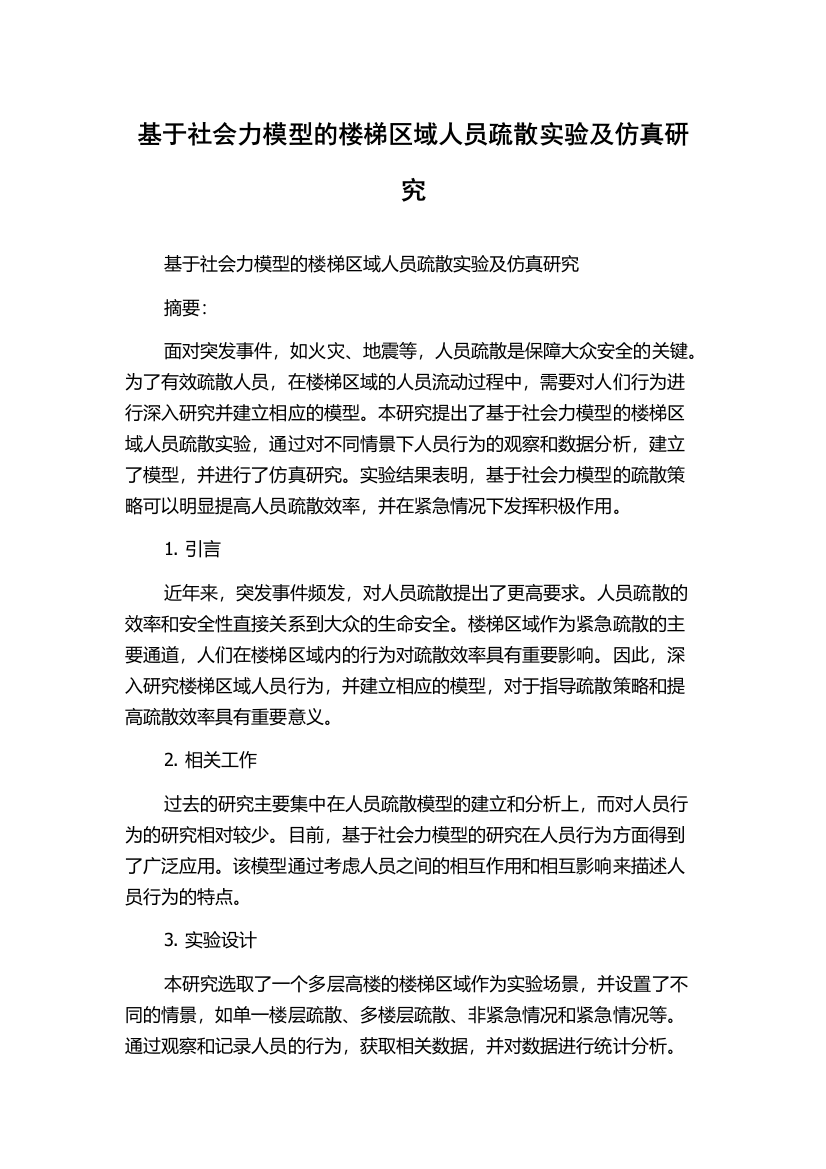 基于社会力模型的楼梯区域人员疏散实验及仿真研究

基于社会力模型的楼梯区域人员疏散实验及仿真研究

摘要:

面对突发事件，如火灾、地震等，人员疏散是保障大众安全的关键。为了有效疏散人员，在楼梯区域的人员流动过程中，需要对人们行为进行深入研究并建立相应的模型。本研究提出了基于社会力模型的楼梯区域人员疏散实验，通过对不同情景下人员行为的观察和数据分析，建立了模型，并进行了仿真研究。实验结果表明，基于社会力模型的疏散策略可以明显提高人员疏散效率，并在紧急情况下发挥积极作用。

1. 引言

近年来，突发事件频发，对人员疏散提出了更高要求。人员疏散的效率和安全性直接关系到大众的生命安全。楼梯区域作为紧急疏散的主要通道，人们在楼梯区域内的行为对疏散效率具有重要影响。因此，深入研究楼梯区域人员行为，并建立相应的模型，对于指导疏散策略和提高疏散效率具有重要意义。

2. 相关工作

过去的研究主要集中在人员疏散模型的建立和分析上，而对人员行为的研究相对较少。目前，基于社会力模型的研究在人员行为方面得到了广泛应用。该模型通过考虑人员之间的相互作用和相互影响来描述人员行为的特点。

3. 实验设计

本研究选取了一个多层高楼的楼梯区域作为实验场景，并设置了不同的情景，如单一楼层疏散、多楼层疏散、非紧急情况和紧急情况等。通过观察和记录人员的行为，获取相关数据，并对数据进行统计分析。